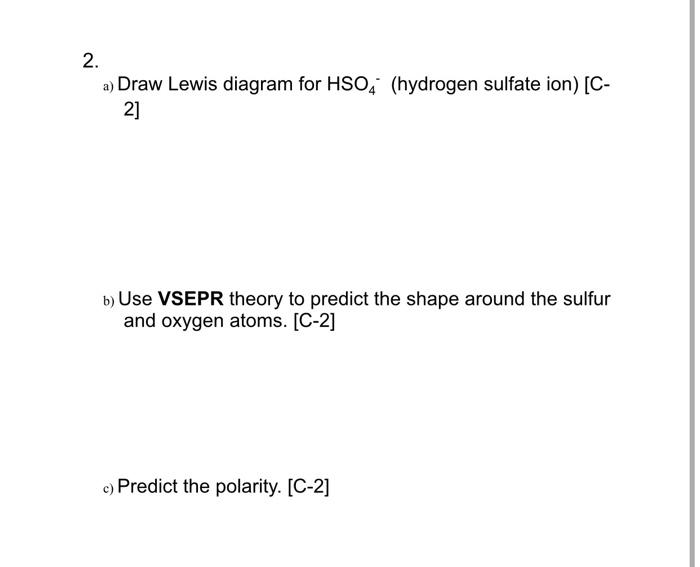 2.

a) Draw Lewis diagram for $HSO_4^-$ (hydrogen sulfate ion) [C-2]

b) Use **VSEPR** theory to predict the shape around the sulfur and oxygen atoms. [C-2]

c) Predict the polarity. [C-2]